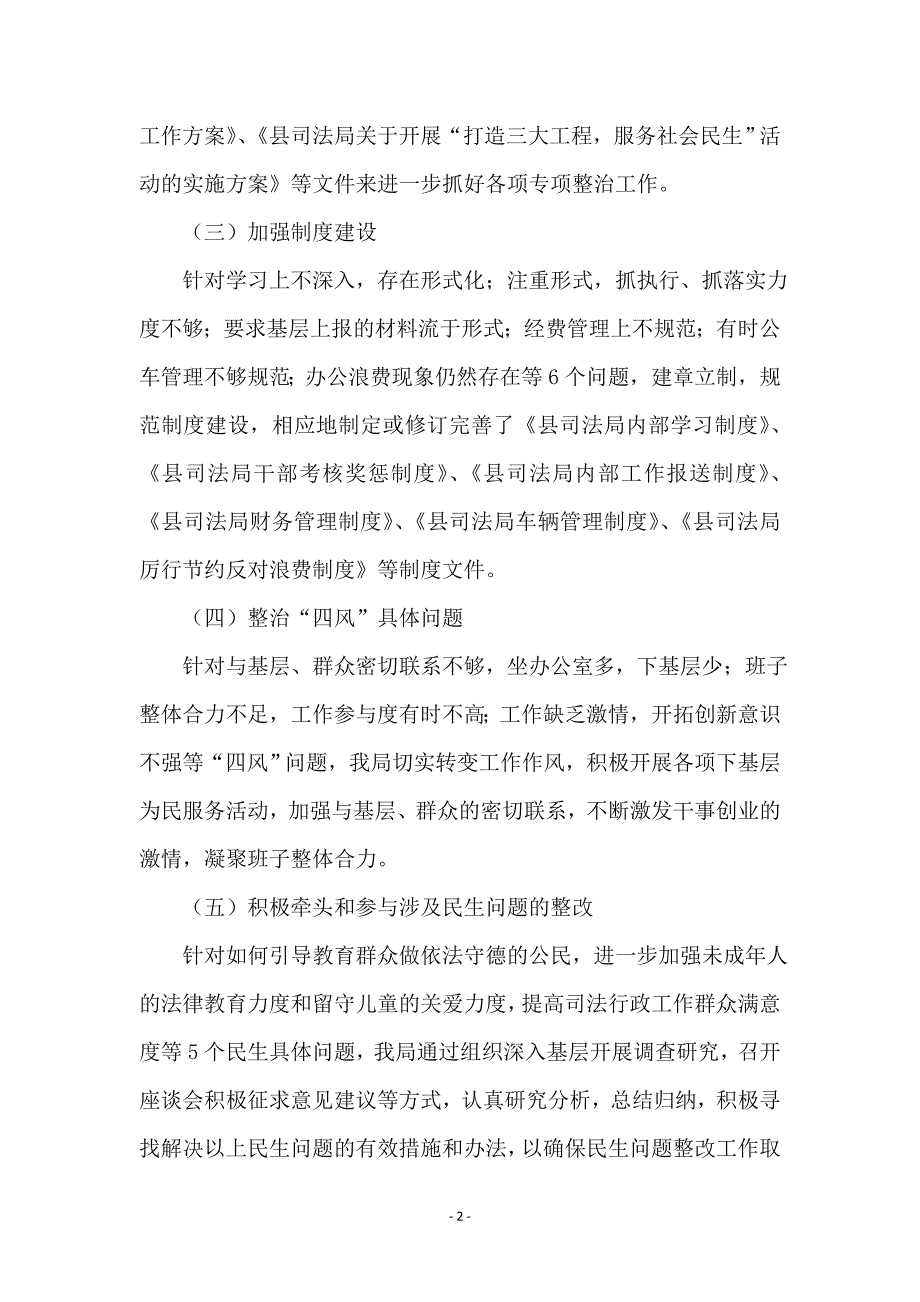 工作方案》、《县司法局关于开展“打造三大工程，服务社会民生”活动的实施方案》等文件来进一步抓好各项专项整治工作。

（三）加强制度建设

针对学习上不深入，存在形式化；注重形式，抓执行、抓落实力度不够；要求基层上报的材料流于形式；经费管理上不规范；有时公车管理不够规范；办公浪费现象仍然存在等 6 个问题，建章立制，规范制度建设，相应地制定或修订完善了《县司法局内部学习制度》、《县司法局干部考核奖惩制度》、《县司法局内部工作报送制度》、《县司法局财务管理制度》、《县司法局车辆管理制度》、《县司法局厉行节约反对浪费制度》等制度文件。

（四）整治“四风”具体问题

针对与基层、群众密切联系不够，坐办公室多，下基层少；班子整体合力不足，工作参与度有时不高；工作缺乏激情，开拓创新意识不强等“四风”问题，我局切实转变工作作风，积极开展各项下基层为民服务活动，加强与基层、群众的密切联系，不断激发干事创业的激情，凝聚班子整体合力。

（五）积极牵头和参与涉及民生问题的整改

针对如何引导教育群众做依法守德的公民，进一步加强未成年人的法律教育力度和留守儿童的关爱力度，提高司法行政工作群众满意度等 5 个民生具体问题，我局通过组织深入基层开展调查研究，召开座谈会积极征求意见建议等方式，认真研究分析，总结归纳，积极寻找解决以上民生问题的有效措施和办法，以确保民生问题整改工作取

- 2 -